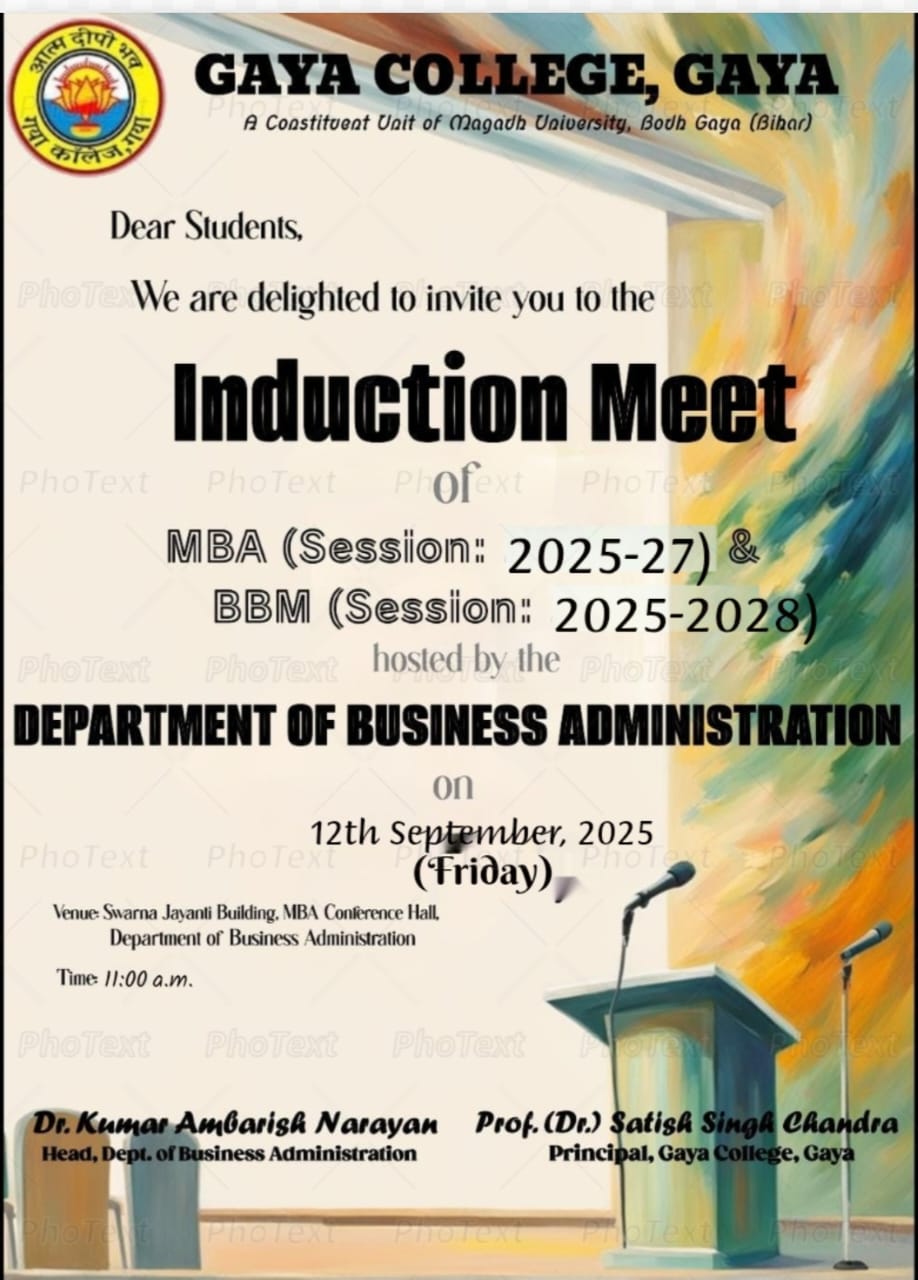 आत्म दीपो भव
गया कॉलेज, गया

GAYA COLLEGE, GAYA
A Constituent Unit of Magadh University, Bodh Gaya (Bihar)

Dear Students,

We are delighted to invite you to the

Induction Meet

of

MBA (Session: 2025-27) &
BBM (Session: 2025-2028)

hosted by the

DEPARTMENT OF BUSINESS ADMINISTRATION

on

12th September, 2025
(Friday)

Venue: Swarna Jayanti Building, MBA Conference Hall, Department of Business Administration

Time: 11:00 a.m.

Dr. Kumar Ambarish Narayan
Head, Dept. of Business Administration

Prof. (Dr.) Satish Singh Chandra
Principal, Gaya College, Gaya

PhoText PhoText PhoText PhoText PhoText